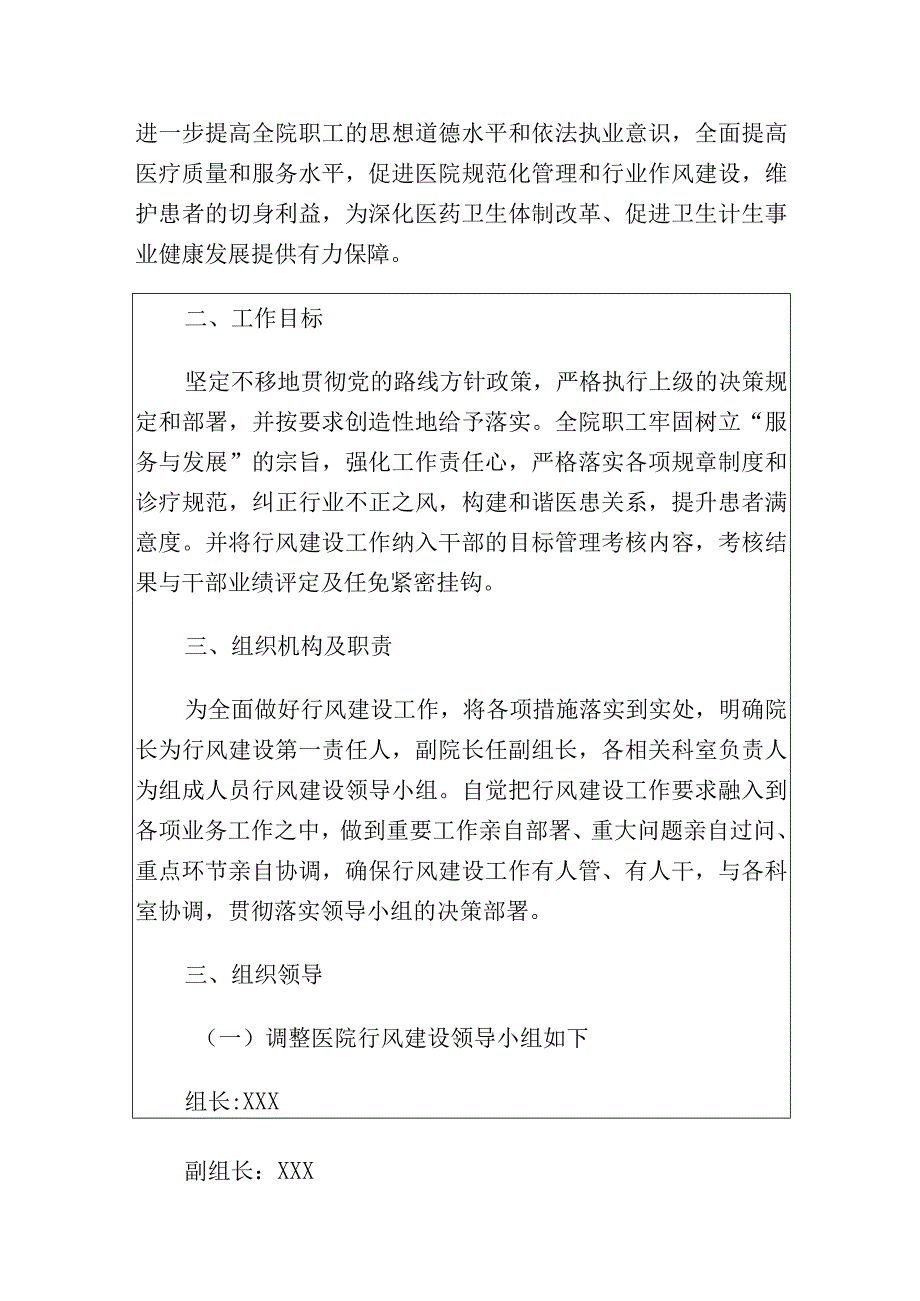 进一步提高全院职工的思想道德水平和依法执业意识，全面提高医疗质量和服务水平，促进医院规范化管理和行业作风建设，维护患者的切身利益，为深化医药卫生体制改革、促进卫生计生事业健康发展提供有力保障。

二、工作目标

坚定不移地贯彻党的路线方针政策，严格执行上级的决策规定和部署，并按要求创造性地给予落实。全院职工牢固树立“服务与发展”的宗旨，强化工作责任心，严格落实各项规章制度和诊疗规范，纠正行业不正之风，构建和谐医患关系，提升患者满意度。并将行风建设工作纳入干部的目标管理考核内容，考核结果与干部业绩评定及任免紧密挂钩。

三、组织机构及职责

为全面做好行风建设工作，将各项措施落实到实处，明确院长为行风建设第一责任人，副院长任副组长，各相关科室负责人为组成人员行风建设领导小组。自觉把行风建设工作要求融入到各项业务工作之中，做到重要工作亲自部署、重大问题亲自过问、重点环节亲自协调，确保行风建设工作有人管、有人干，与各科室协调，贯彻落实领导小组的决策部署。

三、组织领导

（一）调整医院行风建设领导小组如下

组长:XXX

副组长：XXX